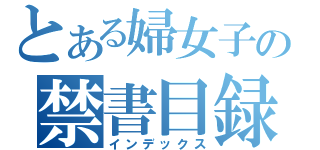 とある婦女子の
禁書目録
インデックス